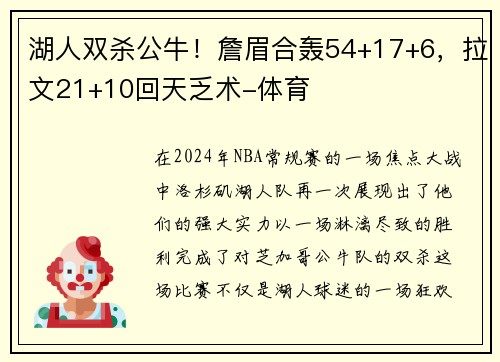 湖人双杀公牛！詹眉合轰54+17+6，拉文21+10回天乏术-体育

在2024年NBA常规赛的一场焦点大战中洛杉矶湖人队再一次展现出了他们的强大实力以一场淋漓尽致的胜利完成了对芝加哥公牛队的双杀这场比赛不仅是湖人球迷的一场狂欢